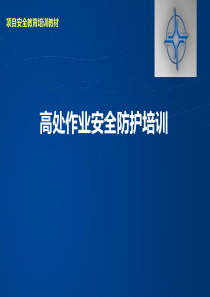 项目安全教育培训教材

高处作业安全防护培训